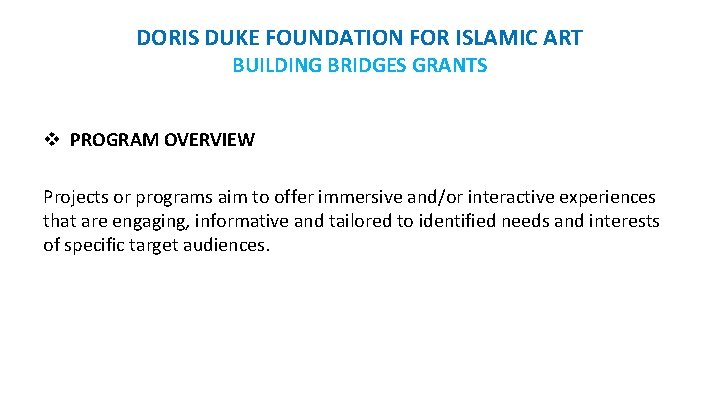 DORIS DUKE FOUNDATION FOR ISLAMIC ART
BUILDING BRIDGES GRANTS

❖ PROGRAM OVERVIEW

Projects or programs aim to offer immersive and/or interactive experiences that are engaging, informative and tailored to identified needs and interests of specific target audiences.